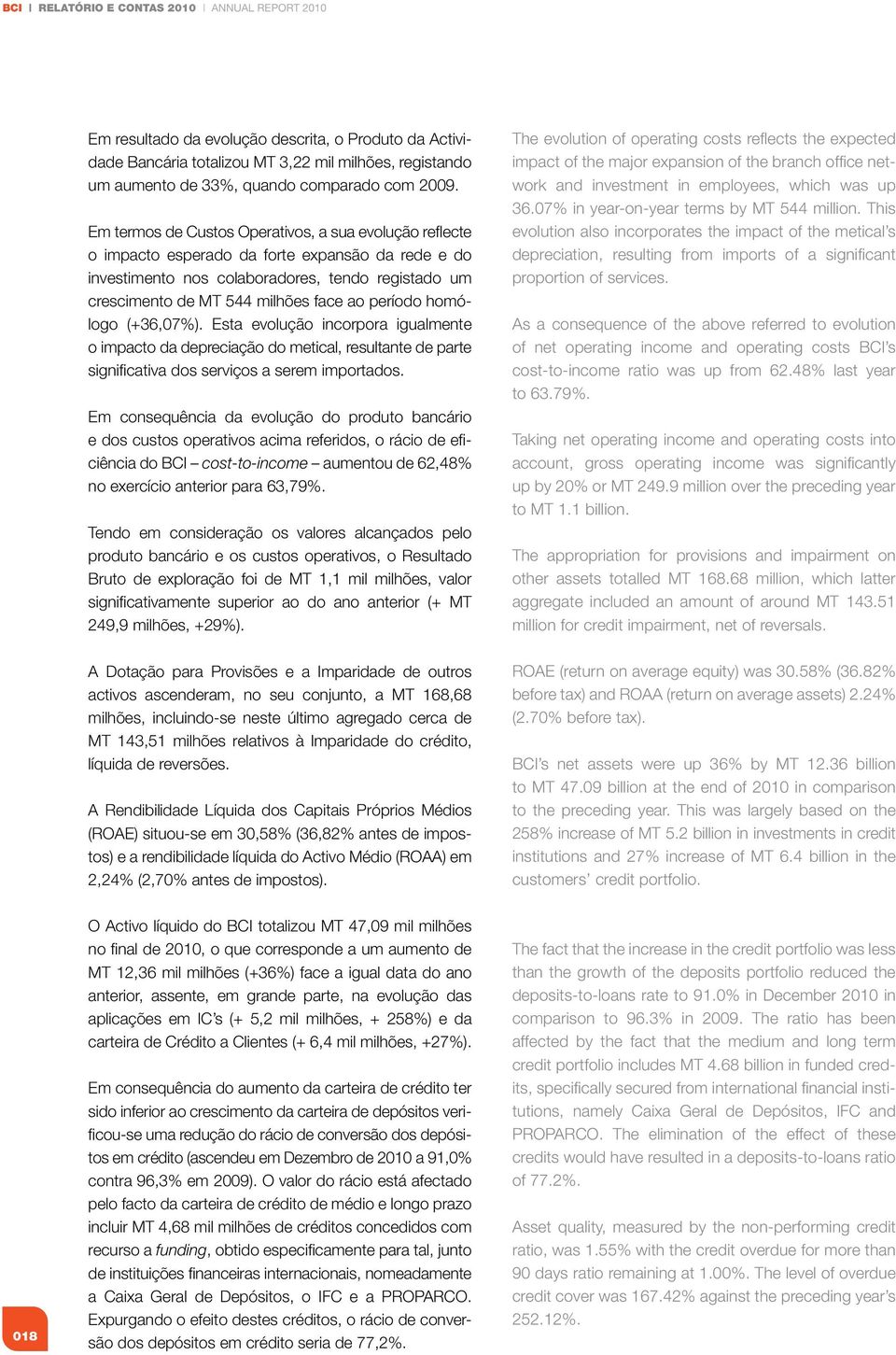 BCI | RELATÓRIO E CONTAS 2010 | ANNUAL REPORT 2010

Em resultado da evolução descrita, o Produto da Actividade Bancária totalizou MT 3,22 mil milhões, registando um aumento de 33%, quando comparado com 2009.

Em termos de Custos Operativos, a sua evolução reflecte o impacto esperado da forte expansão da rede e do investimento nos colaboradores, tendo registado um crescimento de MT 544 milhões face ao período homólogo (+36,07%). Esta evolução incorpora igualmente o impacto da depreciação do metical, resultante de parte significativa dos serviços a serem importados.

Em consequência da evolução do produto bancário e dos custos operativos acima referidos, o rácio de eficiência do BCI – cost-to-income – aumentou de 62,48% no exercício anterior para 63,79%.

Tendo em consideração os valores alcançados pelo produto bancário e os custos operativos, o Resultado Bruto de exploração foi de MT 1,1 mil milhões, valor significativamente superior ao do ano anterior (+ MT 249,9 milhões, +29%).

A Dotação para Provisões e a Imparidade de outros activos ascenderam, no seu conjunto, a MT 168,68 milhões, incluindo-se neste último agregado cerca de MT 143,51 milhões relativos à Imparidade do crédito, líquida de reversões.

A Rendibilidade Líquida dos Capitais Próprios Médios (ROAE) situou-se em 30,58% (36,82% antes de impostos) e a rendibilidade líquida do Activo Médio (ROAA) em 2,24% (2,70% antes de impostos).

O Activo líquido do BCI totalizou MT 47,09 mil milhões no final de 2010, o que corresponde a um aumento de MT 12,36 mil milhões (+36%) face a igual data do ano anterior, assente, em grande parte, na evolução das aplicações em IC's (+ 5,2 mil milhões, + 258%) e da carteira de Crédito a Clientes (+ 6,4 mil milhões, +27%).

Em consequência do aumento da carteira de crédito ter sido inferior ao crescimento da carteira de depósitos verificou-se uma redução do rácio de conversão dos depósitos em crédito (ascendeu em Dezembro de 2010 a 91,0% contra 96,3% em 2009). O valor do rácio está afectado pelo facto da carteira de crédito de médio e longo prazo incluir MT 4,68 mil milhões de créditos concedidos com recurso a funding, obtido especificamente para tal, junto de instituições financeiras internacionais, nomeadamente a Caixa Geral de Depósitos, o IFC e a PROPARCO. Expurgando o efeito destes créditos, o rácio de conversão dos depósitos em crédito seria de 77,2%.

The evolution of operating costs reflects the expected impact of the major expansion of the branch office network and investment in employees, which was up 36.07% in year-on-year terms by MT 544 million. This evolution also incorporates the impact of the metical's depreciation, resulting from imports of a significant proportion of services.

As a consequence of the above referred to evolution of net operating income and operating costs BCI's cost-to-income ratio was up from 62.48% last year to 63.79%.

Taking net operating income and operating costs into account, gross operating income was significantly up by 20% or MT 249.9 million over the preceding year to MT 1.1 billion.

The appropriation for provisions and impairment on other assets totalled MT 168.68 million, which latter aggregate included an amount of around MT 143.51 million for credit impairment, net of reversals.

ROAE (return on average equity) was 30.58% (36.82% before tax) and ROAA (return on average assets) 2.24% (2.70% before tax).

BCI's net assets were up 36% by MT 12.36 billion to MT 47.09 billion at the end of 2010 in comparison to the preceding year. This was largely based on the 258% increase of MT 5.2 billion in investments in credit institutions and 27% increase of MT 6.4 billion in the customers' credit portfolio.

The fact that the increase in the credit portfolio was less than the growth of the deposits portfolio reduced the deposits-to-loans rate to 91.0% in December 2010 in comparison to 96.3% in 2009. The ratio has been affected by the fact that the medium and long term credit portfolio includes MT 4.68 billion in funded credits, specifically secured from international financial institutions, namely Caixa Geral de Depósitos, IFC and PROPARCO. The elimination of the effect of these credits would have resulted in a deposits-to-loans ratio of 77.2%.

Asset quality, measured by the non-performing credit ratio, was 1.55% with the credit overdue for more than 90 days ratio remaining at 1.00%. The level of overdue credit cover was 167.42% against the preceding year's 252.12%.

018